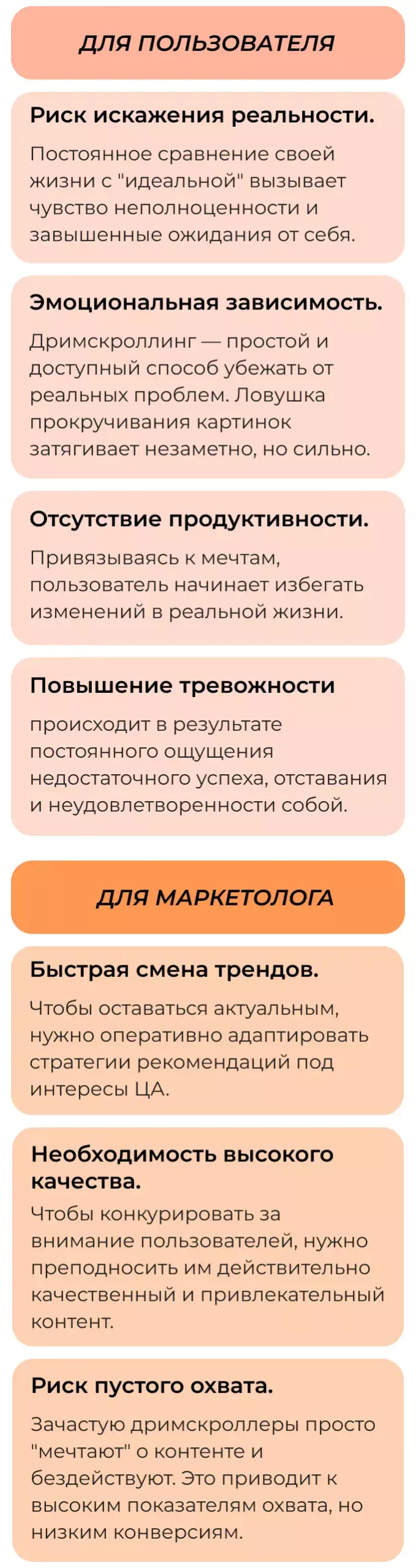 ДЛЯ ПОЛЬЗОВАТЕЛЯ

Риск искажения реальности.

Постоянное сравнение своей жизни с "идеальной" вызывает чувство неполноценности и завышенные ожидания от себя.

Эмоциональная зависимость.

Дримскроллинг — простой и доступный способ убежать от реальных проблем. Ловушка прокручивания картинок затягивает незаметно, но сильно.

Отсутствие продуктивности.

Привязываясь к мечтам, пользователь начинает избегать изменений в реальной жизни.

Повышение тревожности

происходит в результате постоянного ощущения недостаточного успеха, отставания и неудовлетворенности собой.

ДЛЯ МАРКЕТОЛОГА

Быстрая смена трендов.

Чтобы оставаться актуальным, нужно оперативно адаптировать стратегии рекомендаций под интересы ЦА.

Необходимость высокого качества.

Чтобы конкурировать за внимание пользователей, нужно преподносить им действительно качественный и привлекательный контент.

Риск пустого охвата.

Зачастую дримскроллеры просто "мечтают" о контенте и бездействуют. Это приводит к высоким показателям охвата, но низким конверсиям.